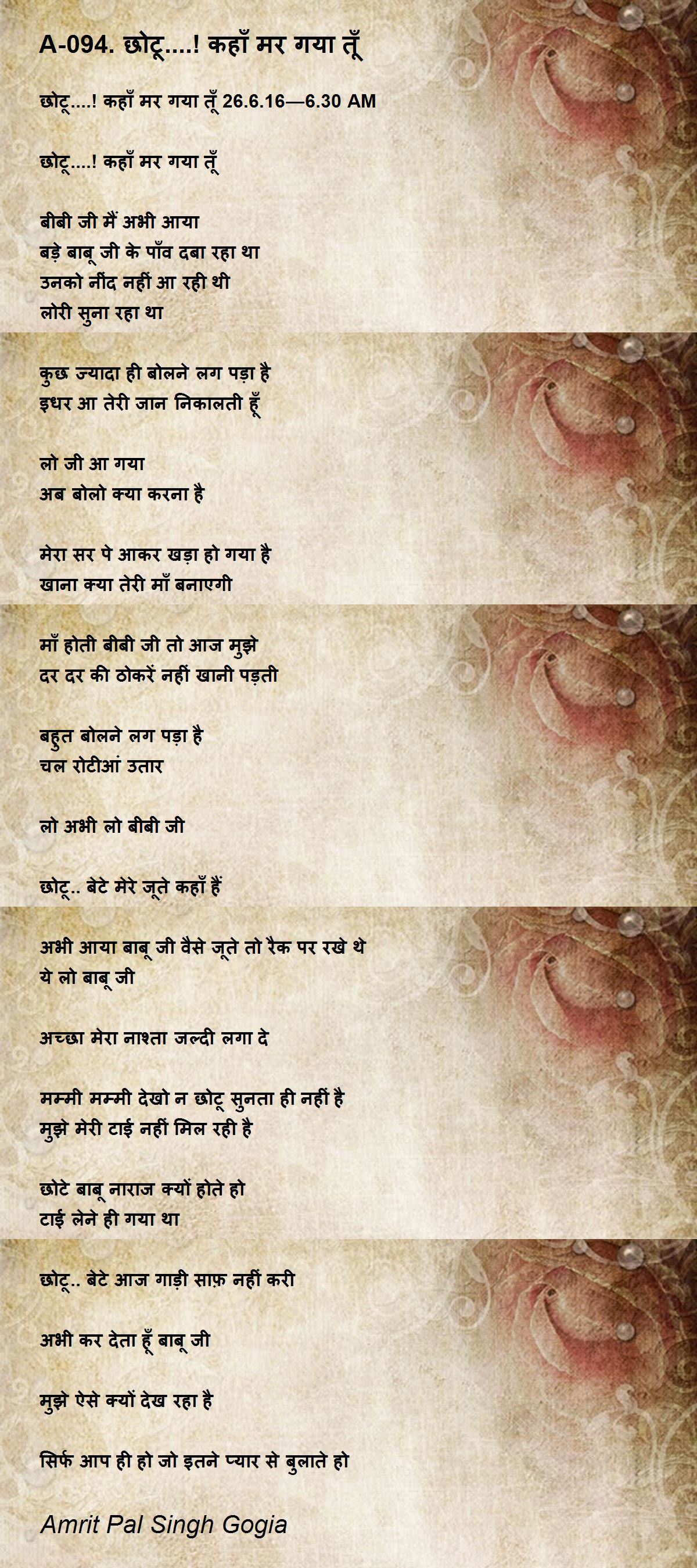 A-094. छोटू....! कहाँ मर गया तूँ

छोटू....! कहाँ मर गया तूँ 26.6.16—6.30 AM

छोटू....! कहाँ मर गया तूँ

बीबी जी मैं अभी आया
बड़े बाबू जी के पाँव दबा रहा था
उनको नींद नहीं आ रही थी
लोरी सुना रहा था

कुछ ज्यादा ही बोलने लग पड़ा है
इधर आ तेरी जान निकालती हूँ

लो जी आ गया
अब बोलो क्या करना है

मेरा सर पे आकर खड़ा हो गया है
खाना क्या तेरी माँ बनाएगी

माँ होती बीबी जी तो आज मुझे
दर दर की ठोकरें नहीं खानी पड़ती

बहुत बोलने लग पड़ा है
चल रोटीआं उतार

लो अभी लो बीबी जी

छोटू.. बेटे मेरे जूते कहाँ हैं

अभी आया बाबू जी वैसे जूते तो रैक पर रखे थे
ये लो बाबू जी

अच्छा मेरा नाश्ता जल्दी लगा दे

मम्मी मम्मी देखो न छोटू सुनता ही नहीं है
मुझे मेरी टाई नहीं मिल रही है

छोटे बाबू नाराज क्यों होते हो
टाई लेने ही गया था

छोटू.. बेटे आज गाड़ी साफ़ नहीं करी

अभी कर देता हूँ बाबू जी

मुझे ऐसे क्यों देख रहा है

सिर्फ आप ही हो जो इतने प्यार से बुलाते हो

Amrit Pal Singh Gogia